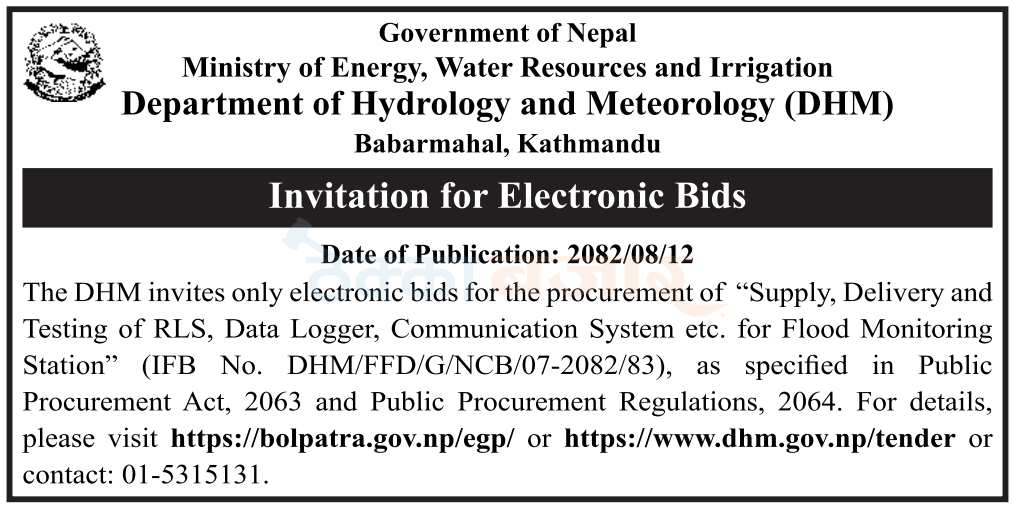 Government of Nepal
Ministry of Energy, Water Resources and Irrigation
Department of Hydrology and Meteorology (DHM)
Babarmahal, Kathmandu

Invitation for Electronic Bids

Date of Publication: 2082/08/12

The DHM invites only electronic bids for the procurement of "Supply, Delivery and Testing of RLS, Data Logger, Communication System etc. for Flood Monitoring Station" (IFB No. DHM/FFD/G/NCB/07-2082/83), as specified in Public Procurement Act, 2063 and Public Procurement Regulations, 2064. For details, please visit https://bolpatra.gov.np/egp/ or https://www.dhm.gov.np/tender or contact: 01-5315131.